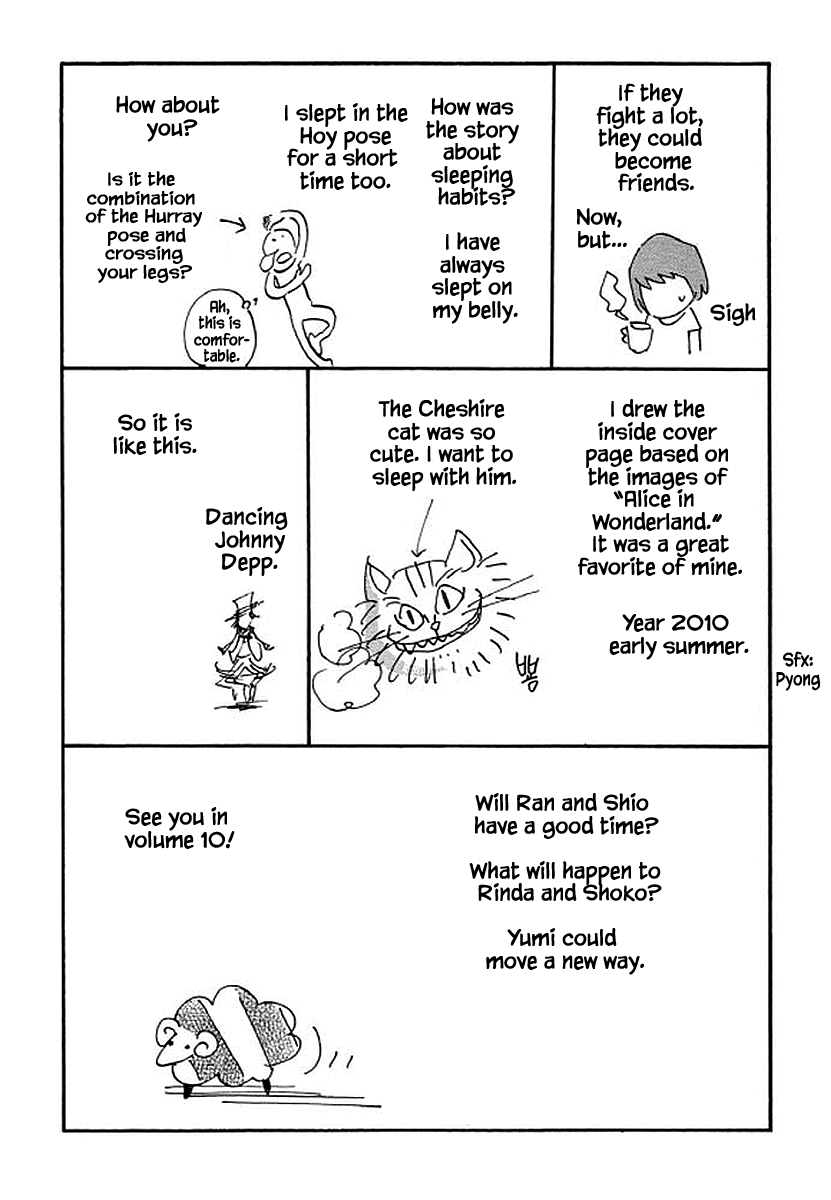 How was the story about sleeping habits?

I have always slept on my belly.

I slept in the Hoy pose for a short time too.

How about you?

Is it the combination of the Hurray pose and crossing your legs?

Ah, this is comfortable.

If they fight a lot, they could become friends.

Now, but...

Sigh

I drew the inside cover page based on the images of "Alice in Wonderland." It was a great favorite of mine.

Year 2010 early summer.

The Cheshire cat was so cute. I want to sleep with him.

So it is like this.

Dancing Johnny Depp.

Sfx: Pyong

Will Ran and Shio have a good time?

What will happen to Rinda and Shoko?

Yumi could move a new way.

See you in volume 10!